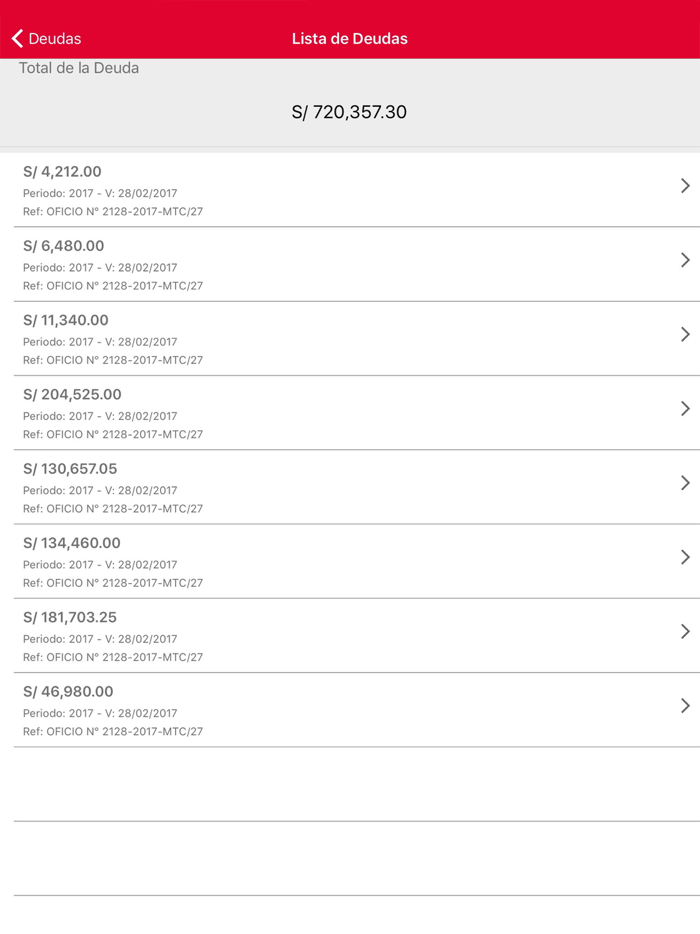 Deudas

Lista de Deudas

Total de la Deuda

S/ 720,357.30

S/ 4,212.00
Periodo: 2017 - V: 28/02/2017
Ref: OFICIO N° 2128-2017-MTC/27

S/ 6,480.00
Periodo: 2017 - V: 28/02/2017
Ref: OFICIO N° 2128-2017-MTC/27

S/ 11,340.00
Periodo: 2017 - V: 28/02/2017
Ref: OFICIO N° 2128-2017-MTC/27

S/ 204,525.00
Periodo: 2017 - V: 28/02/2017
Ref: OFICIO N° 2128-2017-MTC/27

S/ 130,657.05
Periodo: 2017 - V: 28/02/2017
Ref: OFICIO N° 2128-2017-MTC/27

S/ 134,460.00
Periodo: 2017 - V: 28/02/2017
Ref: OFICIO N° 2128-2017-MTC/27

S/ 181,703.25
Periodo: 2017 - V: 28/02/2017
Ref: OFICIO N° 2128-2017-MTC/27

S/ 46,980.00
Periodo: 2017 - V: 28/02/2017
Ref: OFICIO N° 2128-2017-MTC/27